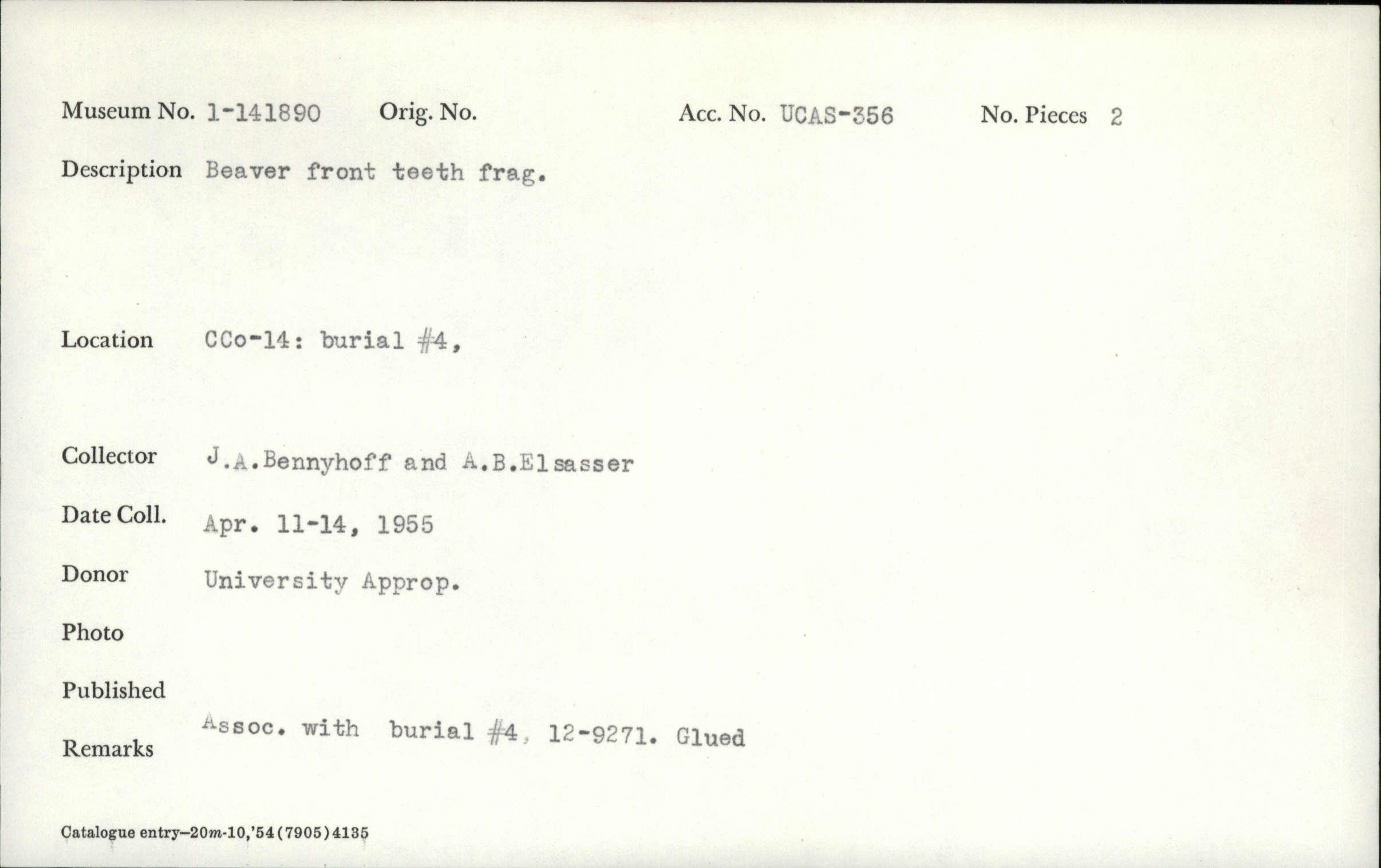 Museum No. 1-141890 Orig. No. Acc. No. UCAS-356 No. Pieces 2

Description Beaver front teeth frag.

Location CCo-14: burial #4,

Collector J.A.Bennyhoff and A.B.Elsasser

Date Coll. Apr. 11-14, 1955

Donor University Approp.

Photo

Published

Remarks Assoc. with burial #4, 12-9271. Glued

Catalogue entry—20m-10,'54(7905)4135